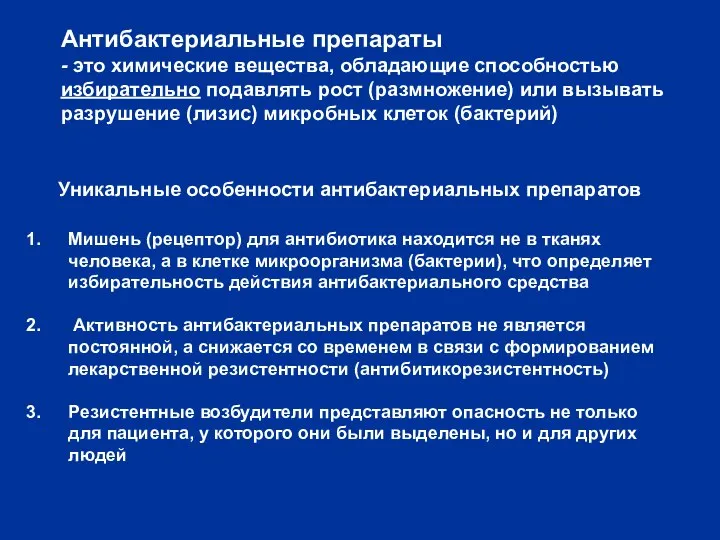 Антибактериальные препараты
- это химические вещества, обладающие способностью избирательно подавлять рост (размножение) или вызывать разрушение (лизис) микробных клеток (бактерий)

Уникальные особенности антибактериальных препаратов

1. Мишень (рецептор) для антибиотика находится не в тканях человека, а в клетке микроорганизма (бактерии), что определяет избирательность действия антибактериального средства

2. Активность антибактериальных препаратов не является постоянной, а снижается со временем в связи с формированием лекарственной резистентности (антибитикорезистентность)

3. Резистентные возбудители представляют опасность не только для пациента, у которого они были выделены, но и для других людей